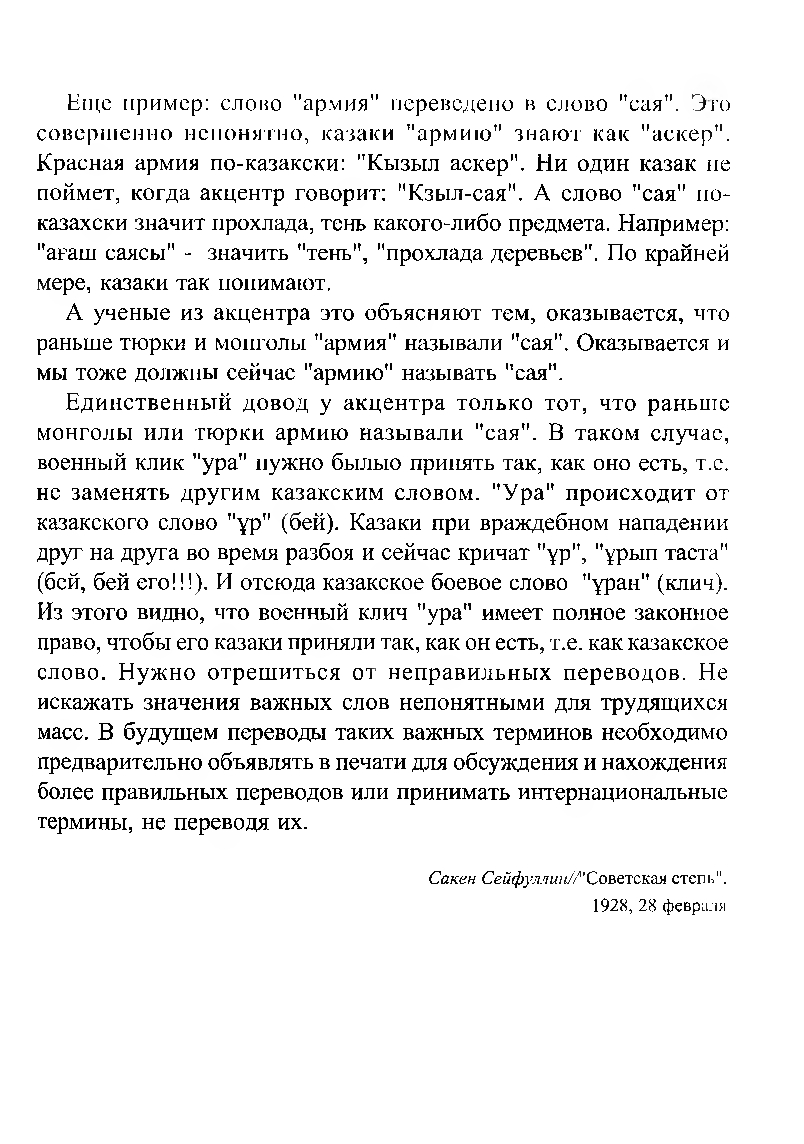 Еще пример: слово "армия" переведено в слово "сая". Это совершенно непонятно, казаки "армию" знают как "аскер". Красная армия по-казакски: "Кызыл аскер". Ни один казак не поймет, когда акцентр говорит: "Кзыл-сая". А слово "сая" по-казахски значит прохлада, тень какого-либо предмета. Например: "ағаш саясы" - значить "тень", "прохлада деревьев". По крайней мере, казаки так понимают.

А ученые из акцентра это объясняют тем, оказывается, что раньше тюрки и монголы "армия" называли "сая". Оказывается и мы тоже должны сейчас "армию" называть "сая".

Единственный довод у акцентра только тот, что раньше монголы или тюрки армию называли "сая". В таком случае, военный клик "ура" нужно былыо принять так, как оно есть, т.е. не заменять другим казакским словом. "Ура" происходит от казакского слово "ұр" (бей). Казаки при враждебном нападении друг на друга во время разбоя и сейчас кричат "ұр", "ұрып таста" (бей, бей его!!!). И отсюда казакское боевое слово "ұран" (клич). Из этого видно, что военный клич "ура" имеет полное законное право, чтобы его казаки приняли так, как он есть, т.е. как казакское слово. Нужно отрешиться от неправильных переводов. Не искажать значения важных слов непонятными для трудящихся масс. В будущем переводы таких важных терминов необходимо предварительно объявлять в печати для обсуждения и нахождения более правильных переводов или принимать интернациональные термины, не переводя их.

Сакен Сейфуллин//"Советская степь".
1928, 28 февраля